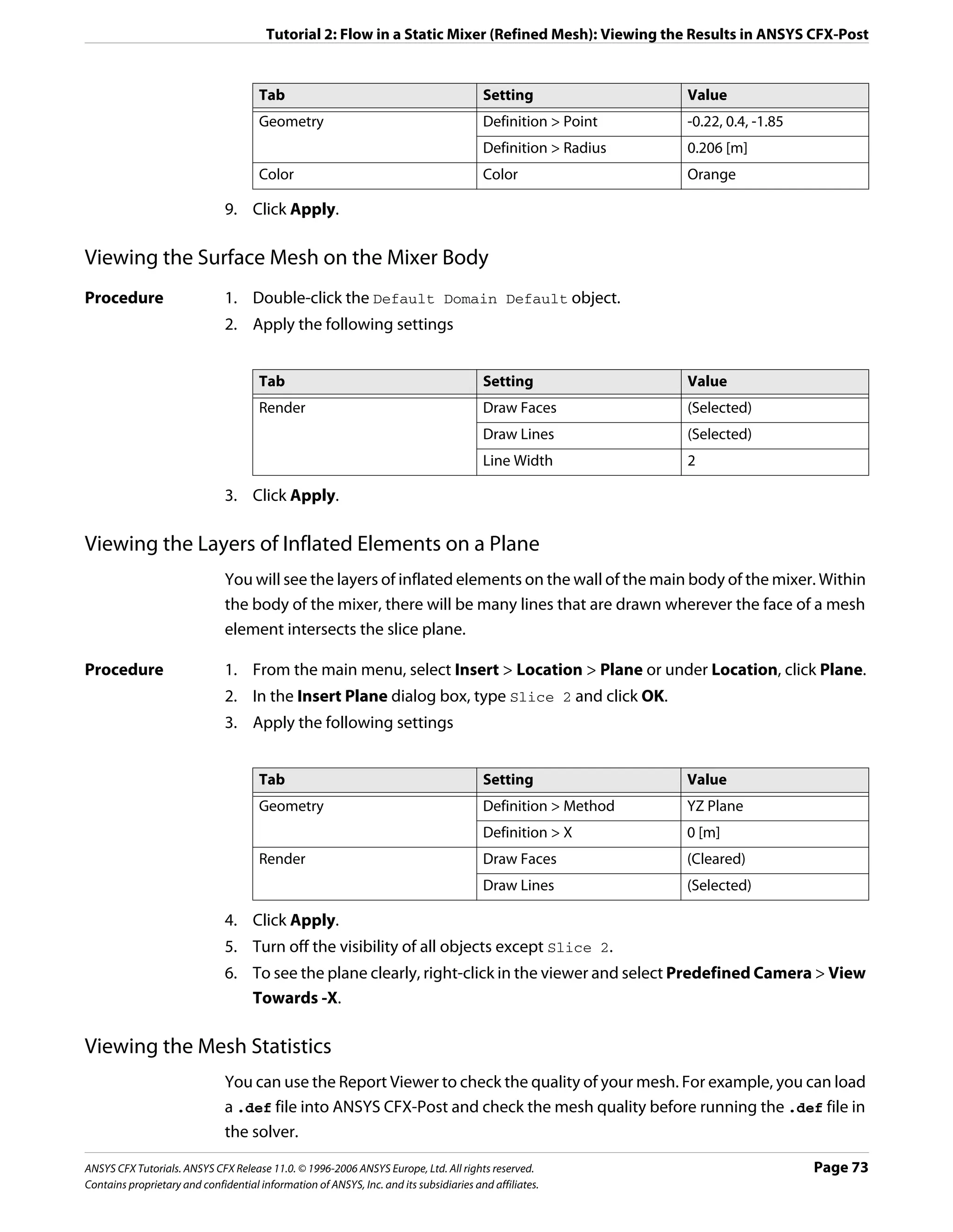 Tutorial 2: Flow in a Static Mixer (Refined Mesh): Viewing the Results in ANSYS CFX-Post

| Tab | Setting | Value |
|---|---|---|
| Geometry | Definition > Point | -0.22, 0.4, -1.85 |
| | Definition > Radius | 0.206 [m] |
| Color | Color | Orange |

9. Click Apply.

Viewing the Surface Mesh on the Mixer Body

Procedure

1. Double-click the Default Domain Default object.
2. Apply the following settings

| Tab | Setting | Value |
|---|---|---|
| Render | Draw Faces | (Selected) |
| | Draw Lines | (Selected) |
| | Line Width | 2 |

3. Click Apply.

Viewing the Layers of Inflated Elements on a Plane

You will see the layers of inflated elements on the wall of the main body of the mixer. Within the body of the mixer, there will be many lines that are drawn wherever the face of a mesh element intersects the slice plane.

Procedure

1. From the main menu, select Insert > Location > Plane or under Location, click Plane.
2. In the Insert Plane dialog box, type Slice 2 and click OK.
3. Apply the following settings

| Tab | Setting | Value |
|---|---|---|
| Geometry | Definition > Method | YZ Plane |
| | Definition > X | 0 [m] |
| Render | Draw Faces | (Cleared) |
| | Draw Lines | (Selected) |

4. Click Apply.
5. Turn off the visibility of all objects except Slice 2.
6. To see the plane clearly, right-click in the viewer and select Predefined Camera > View Towards -X.

Viewing the Mesh Statistics

You can use the Report Viewer to check the quality of your mesh. For example, you can load a .def file into ANSYS CFX-Post and check the mesh quality before running the .def file in the solver.

ANSYS CFX Tutorials. ANSYS CFX Release 11.0. © 1996-2006 ANSYS Europe, Ltd. All rights reserved.
Contains proprietary and confidential information of ANSYS, Inc. and its subsidiaries and affiliates.

Page 73